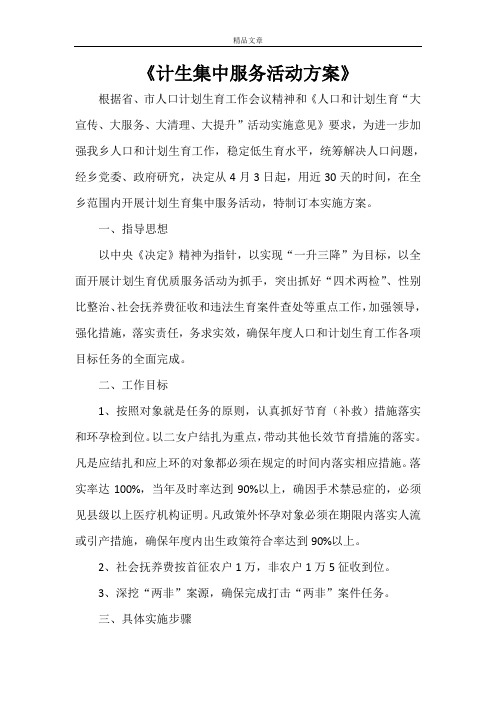 精品文章

《计生集中服务活动方案》

根据省、市人口计划生育工作会议精神和《人口和计划生育“大宣传、大服务、大清理、大提升”活动实施意见》要求，为进一步加强我乡人口和计划生育工作，稳定低生育水平，统筹解决人口问题，经乡党委、政府研究，决定从4月3日起，用近30天的时间，在全乡范围内开展计划生育集中服务活动，特制订本实施方案。

一、指导思想

以中央《决定》精神为指针，以实现“一升三降”为目标，以全面开展计划生育优质服务活动为抓手，突出抓好“四术两检”、性别比整治、社会抚养费征收和违法生育案件查处等重点工作，加强领导，强化措施，落实责任，务求实效，确保年度人口和计划生育工作各项目标任务的全面完成。

二、工作目标

1、按照对象就是任务的原则，认真抓好节育（补救）措施落实和环孕检到位。以二女户结扎为重点，带动其他长效节育措施的落实。凡是应结扎和应上环的对象都必须在规定的时间内落实相应措施。落实率达100%，当年及时率达到90%以上，确因手术禁忌症的，必须见县级以上医疗机构证明。凡政策外怀孕对象必须在期限内落实人流或引产措施，确保年度内出生政策符合率达到90%以上。

2、社会抚养费按首征农户1万，非农户1万5征收到位。

3、深挖“两非”案源，确保完成打击“两非”案件任务。

三、具体实施步骤